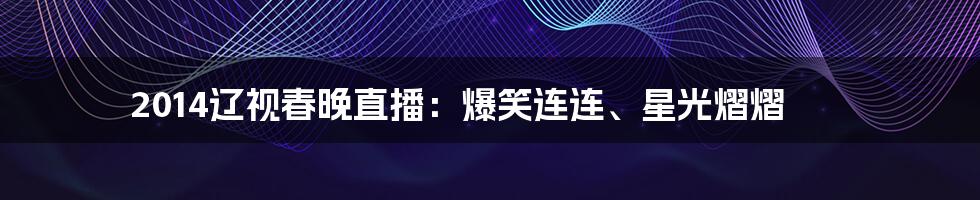 2014辽视春晚直播：爆笑连连、星光熠熠